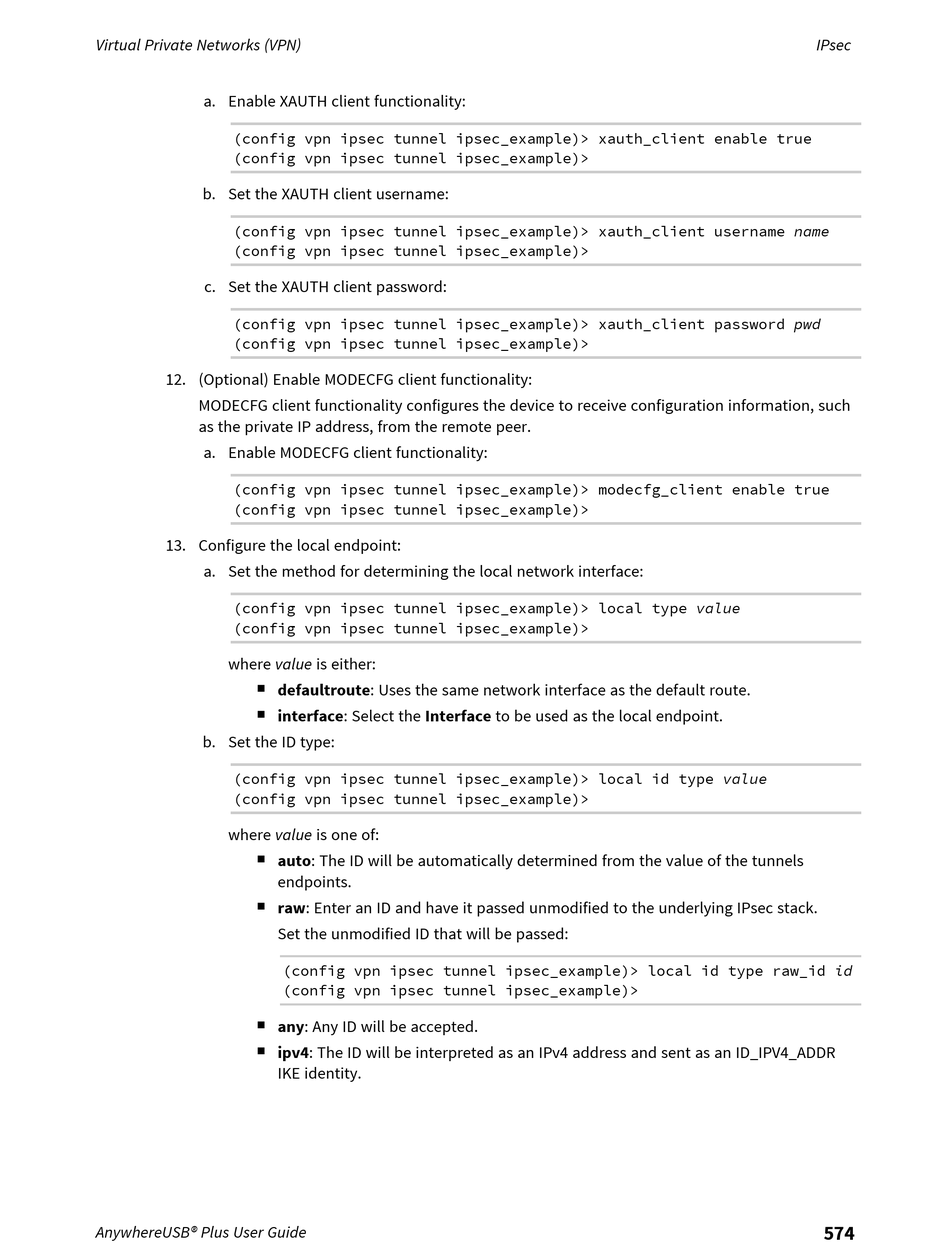 Virtual Private Networks (VPN)

IPsec

a. Enable XAUTH client functionality:

(config vpn ipsec tunnel ipsec_example)> xauth_client enable true
(config vpn ipsec tunnel ipsec_example)>

b. Set the XAUTH client username:

(config vpn ipsec tunnel ipsec_example)> xauth_client username name
(config vpn ipsec tunnel ipsec_example)>

c. Set the XAUTH client password:

(config vpn ipsec tunnel ipsec_example)> xauth_client password pwd
(config vpn ipsec tunnel ipsec_example)>

12. (Optional) Enable MODECFG client functionality:

MODECFG client functionality configures the device to receive configuration information, such as the private IP address, from the remote peer.

a. Enable MODECFG client functionality:

(config vpn ipsec tunnel ipsec_example)> modecfg_client enable true
(config vpn ipsec tunnel ipsec_example)>

13. Configure the local endpoint:

a. Set the method for determining the local network interface:

(config vpn ipsec tunnel ipsec_example)> local type value
(config vpn ipsec tunnel ipsec_example)>

where value is either:

■ defaultroute: Uses the same network interface as the default route.

■ interface: Select the Interface to be used as the local endpoint.

b. Set the ID type:

(config vpn ipsec tunnel ipsec_example)> local id type value
(config vpn ipsec tunnel ipsec_example)>

where value is one of:

■ auto: The ID will be automatically determined from the value of the tunnels endpoints.

■ raw: Enter an ID and have it passed unmodified to the underlying IPsec stack.

Set the unmodified ID that will be passed:

(config vpn ipsec tunnel ipsec_example)> local id type raw_id id
(config vpn ipsec tunnel ipsec_example)>

■ any: Any ID will be accepted.

■ ipv4: The ID will be interpreted as an IPv4 address and sent as an ID_IPV4_ADDR IKE identity.

AnywhereUSB® Plus User Guide

574